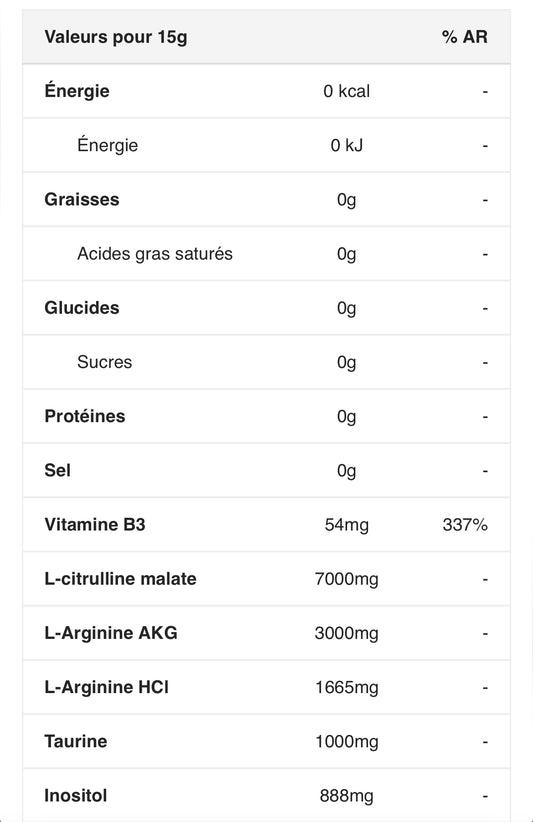 | Valeurs pour 15g | | % AR |
|---|---|---|
| Énergie | 0 kcal | - |
| Énergie | 0 kJ | - |
| Graisses | 0g | - |
| Acides gras saturés | 0g | - |
| Glucides | 0g | - |
| Sucres | 0g | - |
| Protéines | 0g | - |
| Sel | 0g | - |
| Vitamine B3 | 54mg | 337% |
| L-citrulline malate | 7000mg | - |
| L-Arginine AKG | 3000mg | - |
| L-Arginine HCl | 1665mg | - |
| Taurine | 1000mg | - |
| Inositol | 888mg | - |